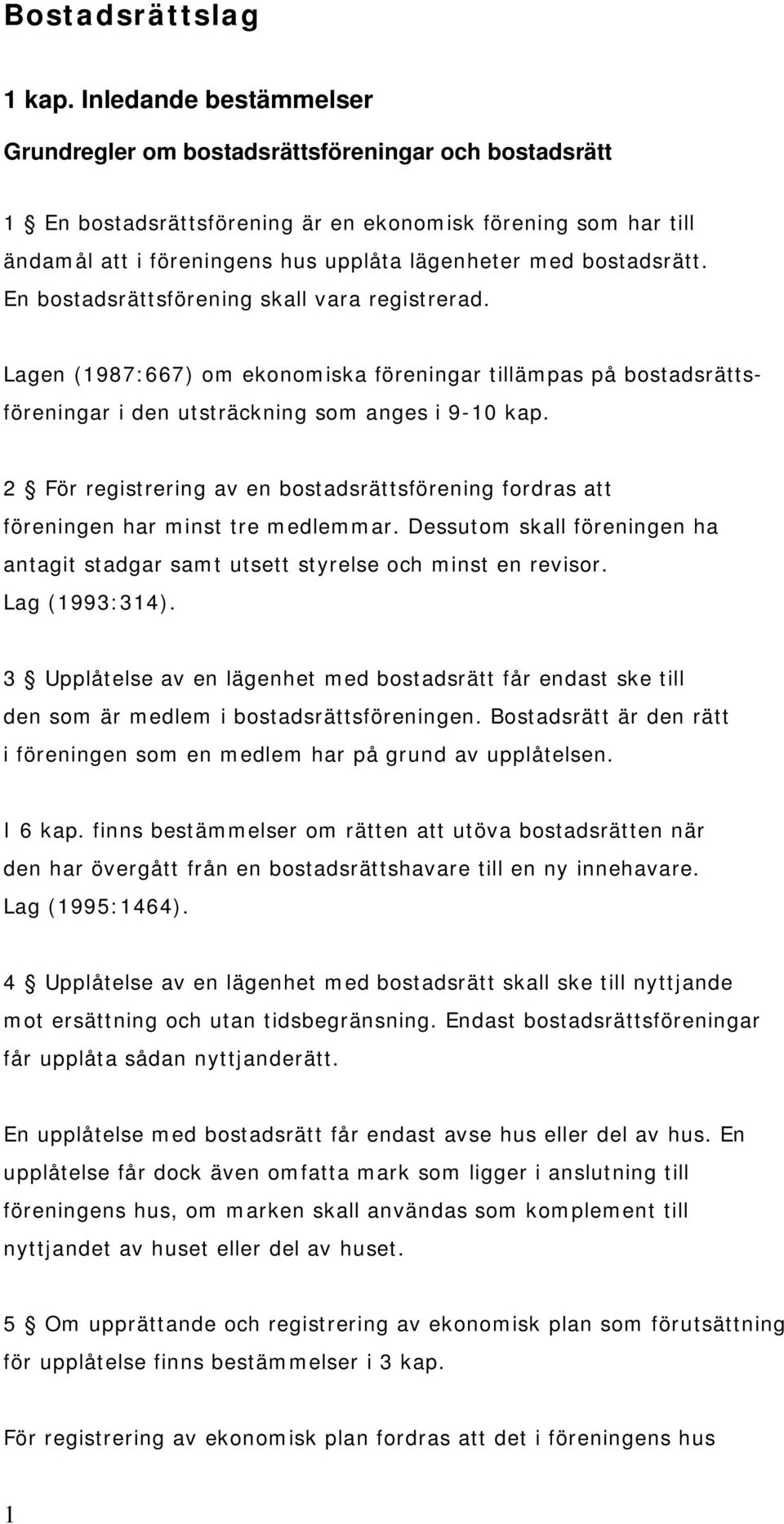 Bostadsrättslag

1 kap. Inledande bestämmelser

Grundregler om bostadsrättsföreningar och bostadsrätt

1 § En bostadsrättsförening är en ekonomisk förening som har till ändamål att i föreningens hus upplåta lägenheter med bostadsrätt. En bostadsrättsförening skall vara registrerad.

Lagen (1987:667) om ekonomiska föreningar tillämpas på bostadsrättsföreningar i den utsträckning som anges i 9-10 kap.

2 § För registrering av en bostadsrättsförening fordras att föreningen har minst tre medlemmar. Dessutom skall föreningen ha antagit stadgar samt utsett styrelse och minst en revisor. Lag (1993:314).

3 § Upplåtelse av en lägenhet med bostadsrätt får endast ske till den som är medlem i bostadsrättsföreningen. Bostadsrätt är den rätt i föreningen som en medlem har på grund av upplåtelsen.

I 6 kap. finns bestämmelser om rätten att utöva bostadsrätten när den har övergått från en bostadsrättshavare till en ny innehavare. Lag (1995:1464).

4 § Upplåtelse av en lägenhet med bostadsrätt skall ske till nyttjande mot ersättning och utan tidsbegränsning. Endast bostadsrättsföreningar får upplåta sådan nyttjanderätt.

En upplåtelse med bostadsrätt får endast avse hus eller del av hus. En upplåtelse får dock även omfatta mark som ligger i anslutning till föreningens hus, om marken skall användas som komplement till nyttjandet av huset eller del av huset.

5 § Om upprättande och registrering av ekonomisk plan som förutsättning för upplåtelse finns bestämmelser i 3 kap.

För registrering av ekonomisk plan fordras att det i föreningens hus

1